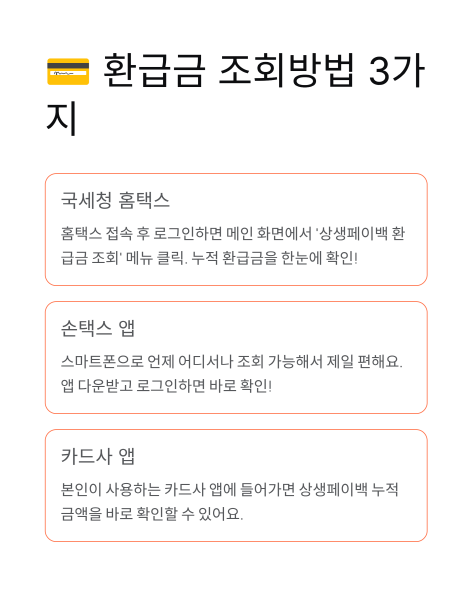 💳 환급금 조회방법 3가지

국세청 홈택스

홈택스 접속 후 로그인하면 메인 화면에서 '상생페이백 환급금 조회' 메뉴 클릭. 누적 환급금을 한눈에 확인!

손택스 앱

스마트폰으로 언제 어디서나 조회 가능해서 제일 편해요. 앱 다운받고 로그인하면 바로 확인!

카드사 앱

본인이 사용하는 카드사 앱에 들어가면 상생페이백 누적 금액을 바로 확인할 수 있어요.